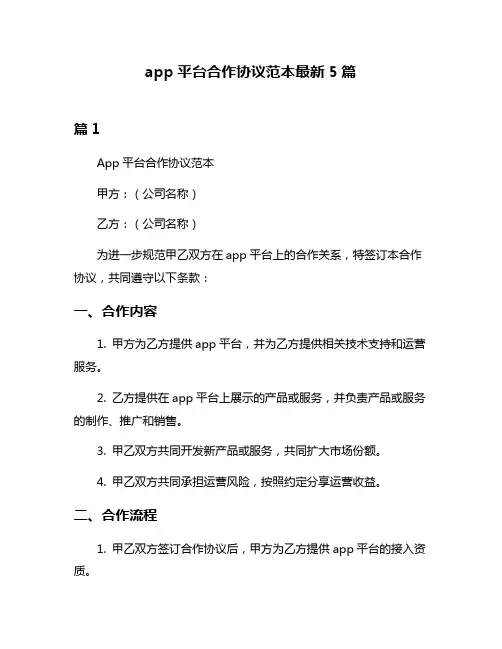 app 平台合作协议范本最新 5 篇

篇 1

App 平台合作协议范本

甲方：（公司名称）

乙方：（公司名称）

为进一步规范甲乙双方在 app 平台上的合作关系，特签订本合作协议，共同遵守以下条款：

一、合作内容

1. 甲方为乙方提供 app 平台，并为乙方提供相关技术支持和运营服务。

2. 乙方提供在 app 平台上展示的产品或服务，并负责产品或服务的制作、推广和销售。

3. 甲乙双方共同开发新产品或服务，共同扩大市场份额。

4. 甲乙双方共同承担运营风险，按照约定分享运营收益。

二、合作流程

1. 甲乙双方签订合作协议后，甲方为乙方提供 app 平台的接入资质。